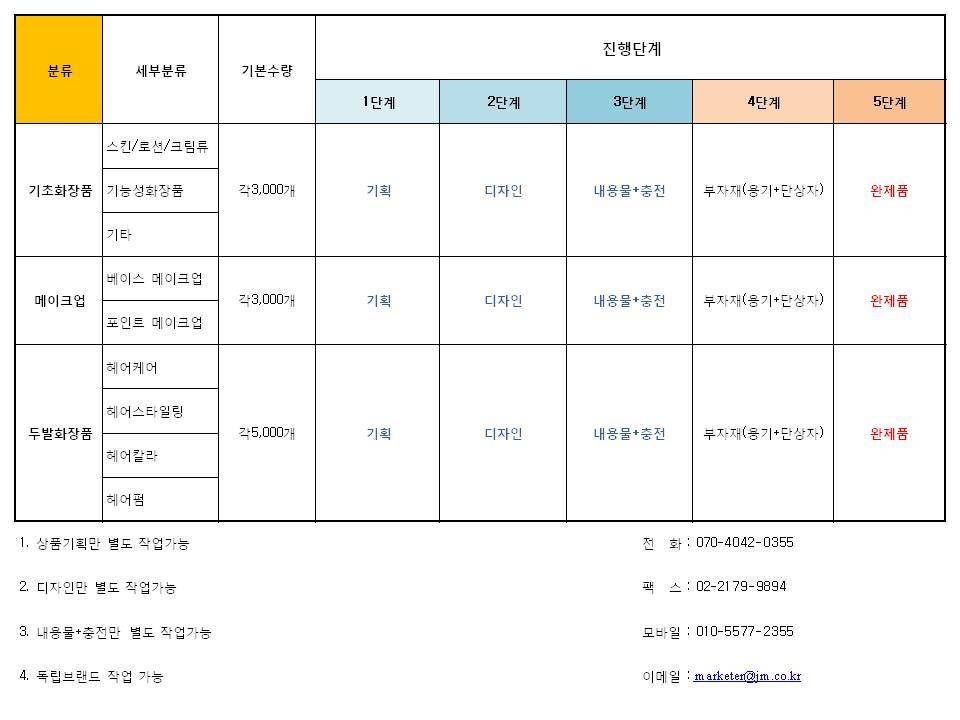 | 분류 | 세부분류 | 기본수량 | 진행단계 | | | | |
|---|---|---|---|---|---|---|---|
| | | | 1단계 | 2단계 | 3단계 | 4단계 | 5단계 |
| 기초화장품 | 스킨/로션/크림류 | 각3,000개 | 기획 | 디자인 | 내용물+충전 | 부자재(용기+단상자) | 완제품 |
| | 기능성화장품 | | | | | | |
| | 기타 | | | | | | |
| 메이크업 | 베이스 메이크업 | 각3,000개 | 기획 | 디자인 | 내용물+충전 | 부자재(용기+단상자) | 완제품 |
| | 포인트 메이크업 | | | | | | |
| 두발화장품 | 헤어케어 | 각5,000개 | 기획 | 디자인 | 내용물+충전 | 부자재(용기+단상자) | 완제품 |
| | 헤어스타일링 | | | | | | |
| | 헤어칼라 | | | | | | |
| | 헤어펌 | | | | | | |

1. 상품기획만 별도 작업가능

2. 디자인만 별도 작업가능

3. 내용물+충전만 별도 작업가능

4. 독립브랜드 작업 가능

전 화 : 070-4042-0355

팩 스 : 02-2179-9894

모바일 : 010-5577-2355

이메일 : marketer@jm.co.kr